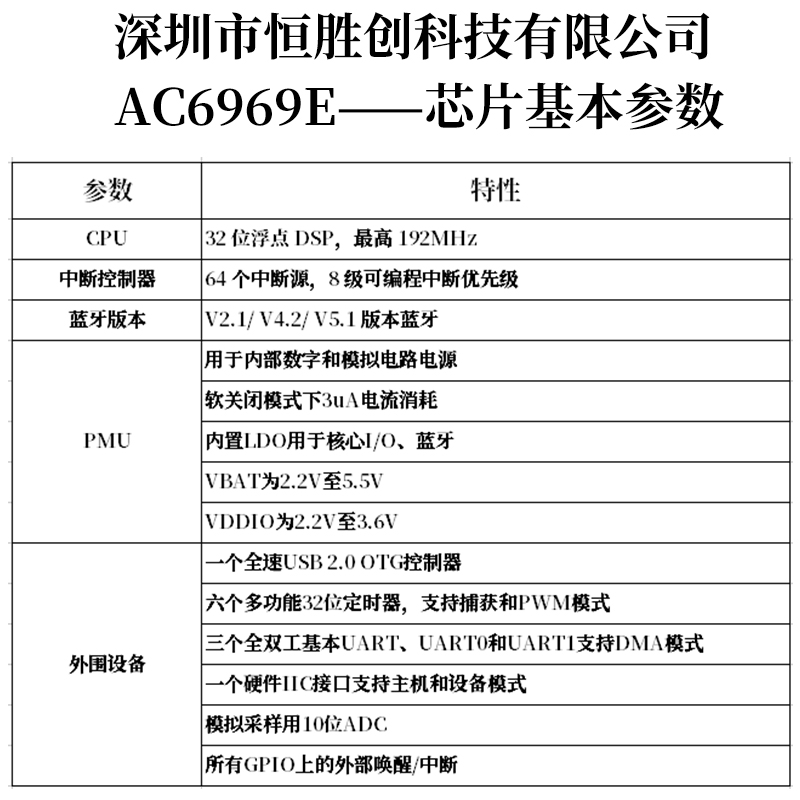 深圳市恒胜创科技有限公司
AC6969E——芯片基本参数

| 参数 | 特性 |
|---|---|
| CPU | 32 位浮点 DSP，最高 192MHz |
| 中断控制器 | 64 个中断源，8 级可编程中断优先级 |
| 蓝牙版本 | V2.1/ V4.2/ V5.1 版本蓝牙 |
| PMU | 用于内部数字和模拟电路电源 |
| | 软关闭模式下3uA电流消耗 |
| | 内置LDO用于核心I/O、蓝牙 |
| | VBAT为2.2V至5.5V |
| | VDDIO为2.2V至3.6V |
| 外围设备 | 一个全速USB 2.0 OTG控制器 |
| | 六个多功能32位定时器，支持捕获和PWM模式 |
| | 三个全双工基本UART、UART0和UART1支持DMA模式 |
| | 一个硬件IIC接口支持主机和设备模式 |
| | 模拟采样用10位ADC |
| | 所有GPIO上的外部唤醒/中断 |